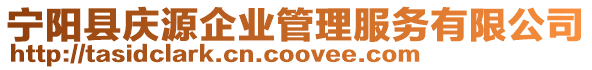 宁阳县庆源企业管理服务有限公司
http://tasidclark.cn.coovee.com